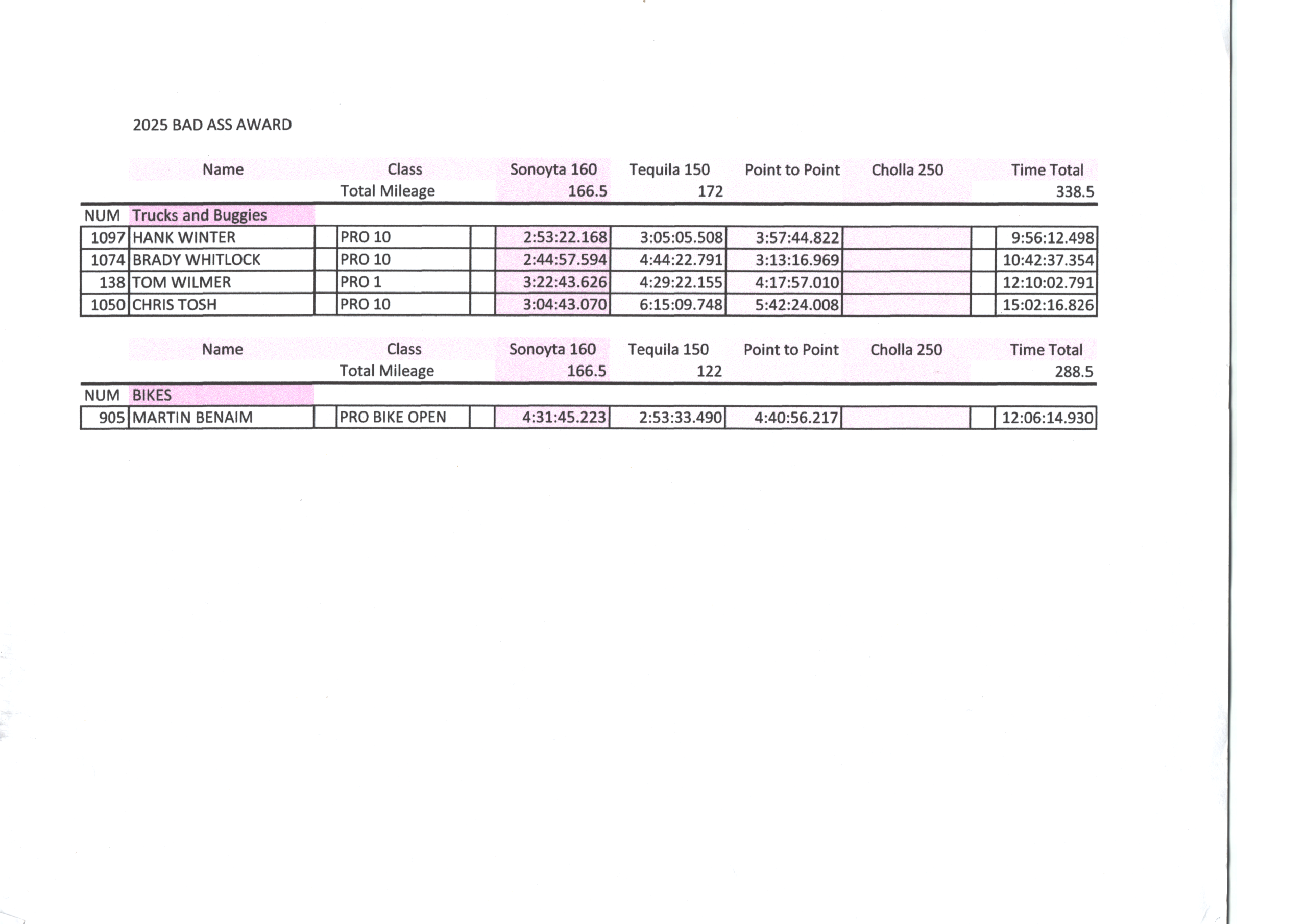 2025 BAD ASS AWARD

| | Name | Class | Sonoyta 160 | Tequila 150 | Point to Point | Cholla 250 | Time Total |
|---|---|---|---|---|---|---|---|
| | | Total Mileage | 166.5 | 172 | | | 338.5 |
| NUM | Trucks and Buggies | | | | | | |
| 1097 | HANK WINTER | PRO 10 | 2:53:22.168 | 3:05:05.508 | 3:57:44.822 | | 9:56:12.498 |
| 1074 | BRADY WHITLOCK | PRO 10 | 2:44:57.594 | 4:44:22.791 | 3:13:16.969 | | 10:42:37.354 |
| 138 | TOM WILMER | PRO 1 | 3:22:43.626 | 4:29:22.155 | 4:17:57.010 | | 12:10:02.791 |
| 1050 | CHRIS TOSH | PRO 10 | 3:04:43.070 | 6:15:09.748 | 5:42:24.008 | | 15:02:16.826 |

| | Name | Class | Sonoyta 160 | Tequila 150 | Point to Point | Cholla 250 | Time Total |
|---|---|---|---|---|---|---|---|
| | | Total Mileage | 166.5 | 122 | | | 288.5 |
| NUM | BIKES | | | | | | |
| 905 | MARTIN BENAIM | PRO BIKE OPEN | 4:31:45.223 | 2:53:33.490 | 4:40:56.217 | | 12:06:14.930 |